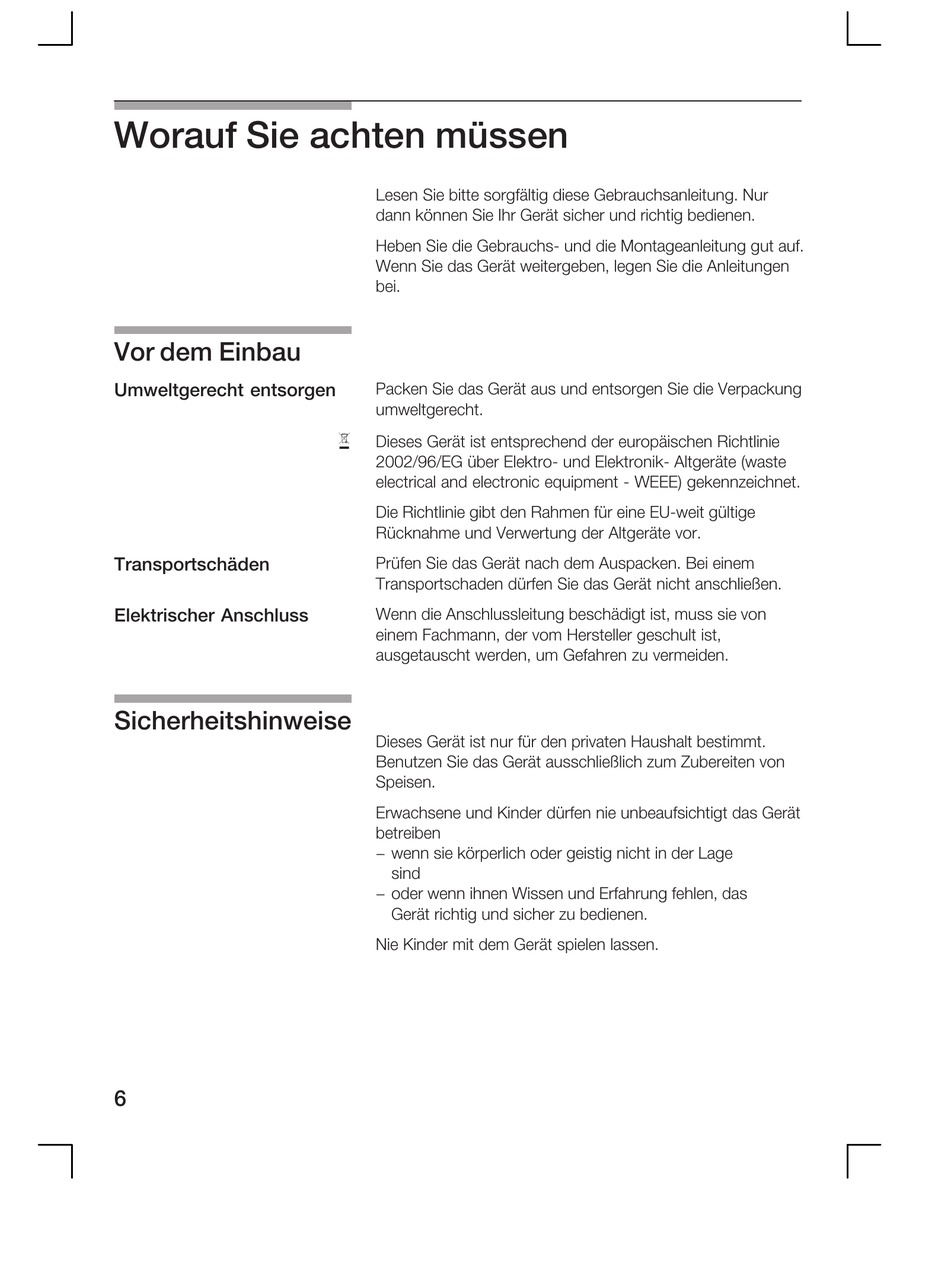 Worauf Sie achten müssen

Lesen Sie bitte sorgfältig diese Gebrauchsanleitung. Nur dann können Sie Ihr Gerät sicher und richtig bedienen.

Heben Sie die Gebrauchs- und die Montageanleitung gut auf. Wenn Sie das Gerät weitergeben, legen Sie die Anleitungen bei.

Vor dem Einbau

Umweltgerecht entsorgen

Packen Sie das Gerät aus und entsorgen Sie die Verpackung umweltgerecht.

Dieses Gerät ist entsprechend der europäischen Richtlinie 2002/96/EG über Elektro- und Elektronik- Altgeräte (waste electrical and electronic equipment - WEEE) gekennzeichnet.

Die Richtlinie gibt den Rahmen für eine EU-weit gültige Rücknahme und Verwertung der Altgeräte vor.

Transportschäden

Prüfen Sie das Gerät nach dem Auspacken. Bei einem Transportschaden dürfen Sie das Gerät nicht anschließen.

Elektrischer Anschluss

Wenn die Anschlussleitung beschädigt ist, muss sie von einem Fachmann, der vom Hersteller geschult ist, ausgetauscht werden, um Gefahren zu vermeiden.

Sicherheitshinweise

Dieses Gerät ist nur für den privaten Haushalt bestimmt. Benutzen Sie das Gerät ausschließlich zum Zubereiten von Speisen.

Erwachsene und Kinder dürfen nie unbeaufsichtigt das Gerät betreiben
– wenn sie körperlich oder geistig nicht in der Lage sind
– oder wenn ihnen Wissen und Erfahrung fehlen, das Gerät richtig und sicher zu bedienen.

Nie Kinder mit dem Gerät spielen lassen.

6